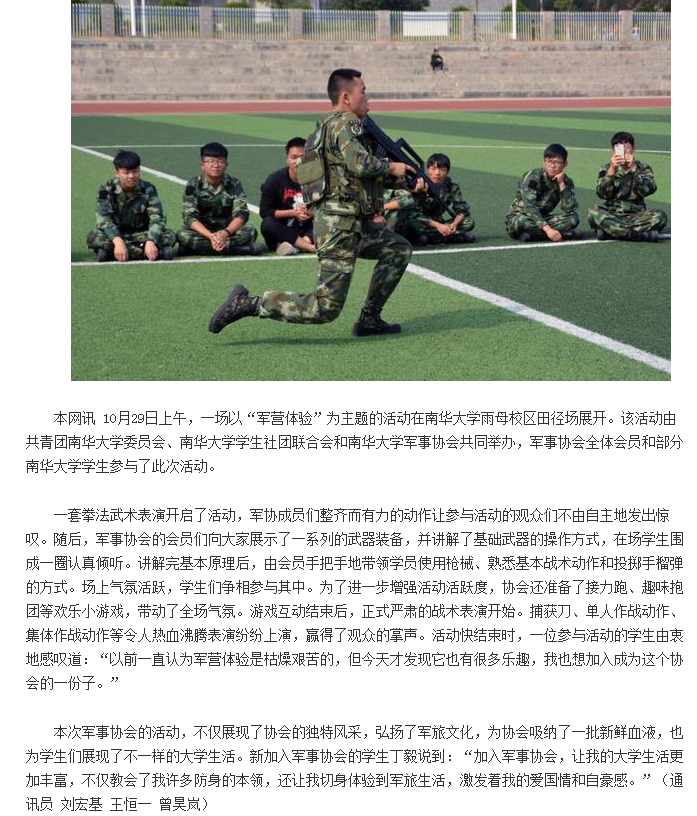 本网讯 10月29日上午，一场以“军营体验”为主题的活动在南华大学雨母校区田径场展开。该活动由共青团南华大学委员会、南华大学学生社团联合会和南华大学军事协会共同举办，军事协会全体会员和部分南华大学学生参与了此次活动。

一套拳法武术表演开启了活动，军协成员们整齐而有力的动作让参与活动的观众们不由自主地发出惊叹。随后，军事协会的会员们向大家展示了一系列的武器装备，并讲解了基础武器的操作方式，在场学生围成一圈认真倾听。讲解完基本原理后，由会员手把手地带领学员使用枪械、熟悉基本战术动作和投掷手榴弹的方式。场上气氛活跃，学生们争相参与其中。为了进一步增强活动活跃度，协会还准备了接力跑、趣味抱团等欢乐小游戏，带动了全场气氛。游戏互动结束后，正式严肃的战术表演开始。捕获刀、单人作战动作、集体作战动作等令人热血沸腾表演纷纷上演，赢得了观众的掌声。活动快结束时，一位参与活动的学生由衷地感叹道：“以前一直认为军营体验是枯燥艰苦的，但今天才发现它也有很多乐趣，我也想加入成为这个协会的一份子。”

本次军事协会的活动，不仅展现了协会的独特风采，弘扬了军旅文化，为协会吸纳了一批新鲜血液，也为学生们展现了不一样的大学生活。新加入军事协会的学生丁毅说到：“加入军事协会，让我的大学生活更加丰富，不仅教会了我许多防身的本领，还让我切身体验到军旅生活，激发着我的爱国情和自豪感。”（通讯员 刘宏基 王恒一 曾昊岚）